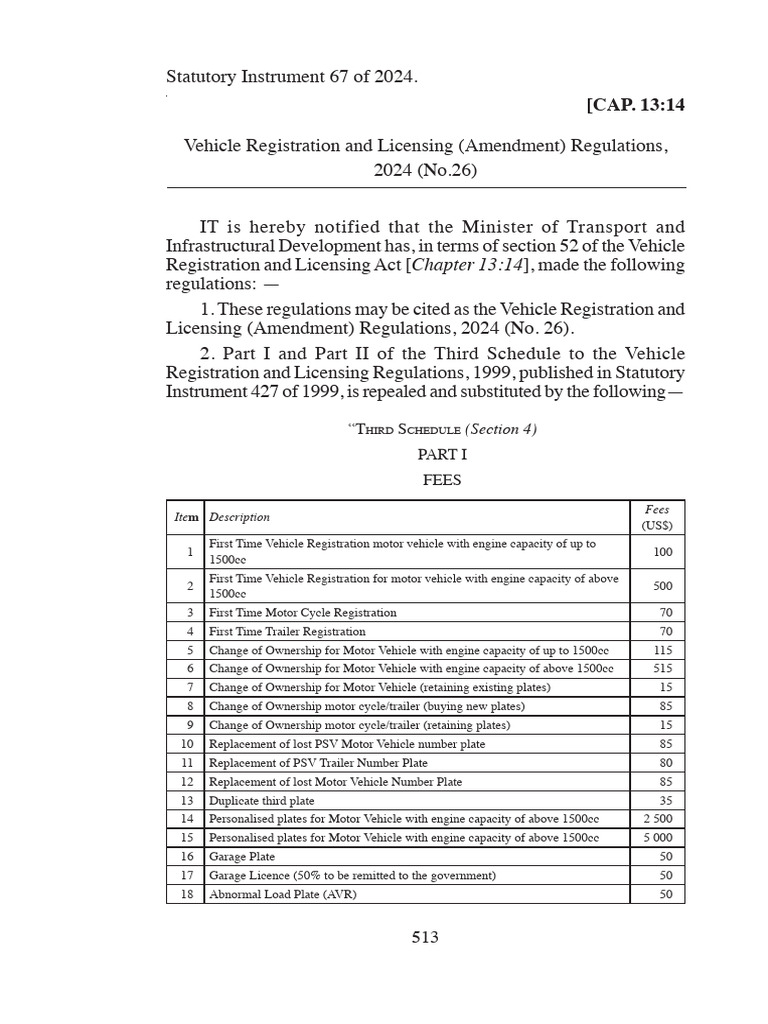 Statutory Instrument 67 of 2024.

[CAP. 13:14

Vehicle Registration and Licensing (Amendment) Regulations, 2024 (No.26)

IT is hereby notified that the Minister of Transport and Infrastructural Development has, in terms of section 52 of the Vehicle Registration and Licensing Act [Chapter 13:14], made the following regulations: —

1. These regulations may be cited as the Vehicle Registration and Licensing (Amendment) Regulations, 2024 (No. 26).

2. Part I and Part II of the Third Schedule to the Vehicle Registration and Licensing Regulations, 1999, published in Statutory Instrument 427 of 1999, is repealed and substituted by the following—

"Third Schedule (Section 4)

PART I

FEES

| Item | Description | Fees (US$) |
|---|---|---|
| 1 | First Time Vehicle Registration motor vehicle with engine capacity of up to 1500cc | 100 |
| 2 | First Time Vehicle Registration for motor vehicle with engine capacity of above 1500cc | 500 |
| 3 | First Time Motor Cycle Registration | 70 |
| 4 | First Time Trailer Registration | 70 |
| 5 | Change of Ownership for Motor Vehicle with engine capacity of up to 1500cc | 115 |
| 6 | Change of Ownership for Motor Vehicle with engine capacity of above 1500cc | 515 |
| 7 | Change of Ownership for Motor Vehicle (retaining existing plates) | 15 |
| 8 | Change of Ownership motor cycle/trailer (buying new plates) | 85 |
| 9 | Change of Ownership motor cycle/trailer (retaining plates) | 15 |
| 10 | Replacement of lost PSV Motor Vehicle number plate | 85 |
| 11 | Replacement of PSV Trailer Number Plate | 80 |
| 12 | Replacement of lost Motor Vehicle Number Plate | 85 |
| 13 | Duplicate third plate | 35 |
| 14 | Personalised plates for Motor Vehicle with engine capacity of above 1500cc | 2 500 |
| 15 | Personalised plates for Motor Vehicle with engine capacity of above 1500cc | 5 000 |
| 16 | Garage Plate | 50 |
| 17 | Garage Licence (50% to be remitted to the government) | 50 |
| 18 | Abnormal Load Plate (AVR) | 50 |

513